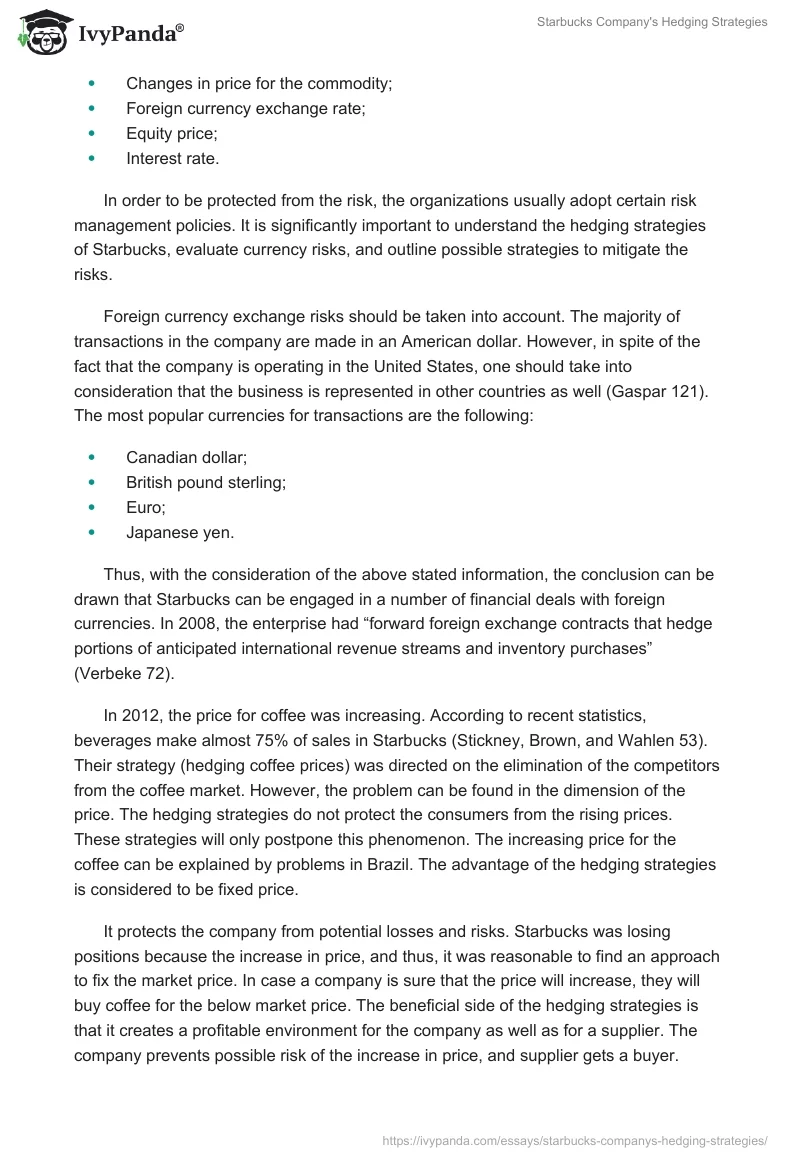 IvyPanda®

Starbucks Company's Hedging Strategies

- Changes in price for the commodity;
- Foreign currency exchange rate;
- Equity price;
- Interest rate.

In order to be protected from the risk, the organizations usually adopt certain risk management policies. It is significantly important to understand the hedging strategies of Starbucks, evaluate currency risks, and outline possible strategies to mitigate the risks.

Foreign currency exchange risks should be taken into account. The majority of transactions in the company are made in an American dollar. However, in spite of the fact that the company is operating in the United States, one should take into consideration that the business is represented in other countries as well (Gaspar 121). The most popular currencies for transactions are the following:

- Canadian dollar;
- British pound sterling;
- Euro;
- Japanese yen.

Thus, with the consideration of the above stated information, the conclusion can be drawn that Starbucks can be engaged in a number of financial deals with foreign currencies. In 2008, the enterprise had “forward foreign exchange contracts that hedge portions of anticipated international revenue streams and inventory purchases” (Verbeke 72).

In 2012, the price for coffee was increasing. According to recent statistics, beverages make almost 75% of sales in Starbucks (Stickney, Brown, and Wahlen 53). Their strategy (hedging coffee prices) was directed on the elimination of the competitors from the coffee market. However, the problem can be found in the dimension of the price. The hedging strategies do not protect the consumers from the rising prices. These strategies will only postpone this phenomenon. The increasing price for the coffee can be explained by problems in Brazil. The advantage of the hedging strategies is considered to be fixed price.

It protects the company from potential losses and risks. Starbucks was losing positions because the increase in price, and thus, it was reasonable to find an approach to fix the market price. In case a company is sure that the price will increase, they will buy coffee for the below market price. The beneficial side of the hedging strategies is that it creates a profitable environment for the company as well as for a supplier. The company prevents possible risk of the increase in price, and supplier gets a buyer.

https://ivypanda.com/essays/starbucks-companys-hedging-strategies/